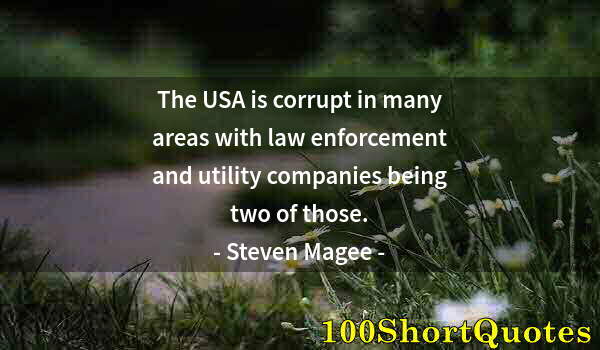 The USA is corrupt in many areas with law enforcement and utility companies being two of those.

- Steven Magee -

100ShortQuotes